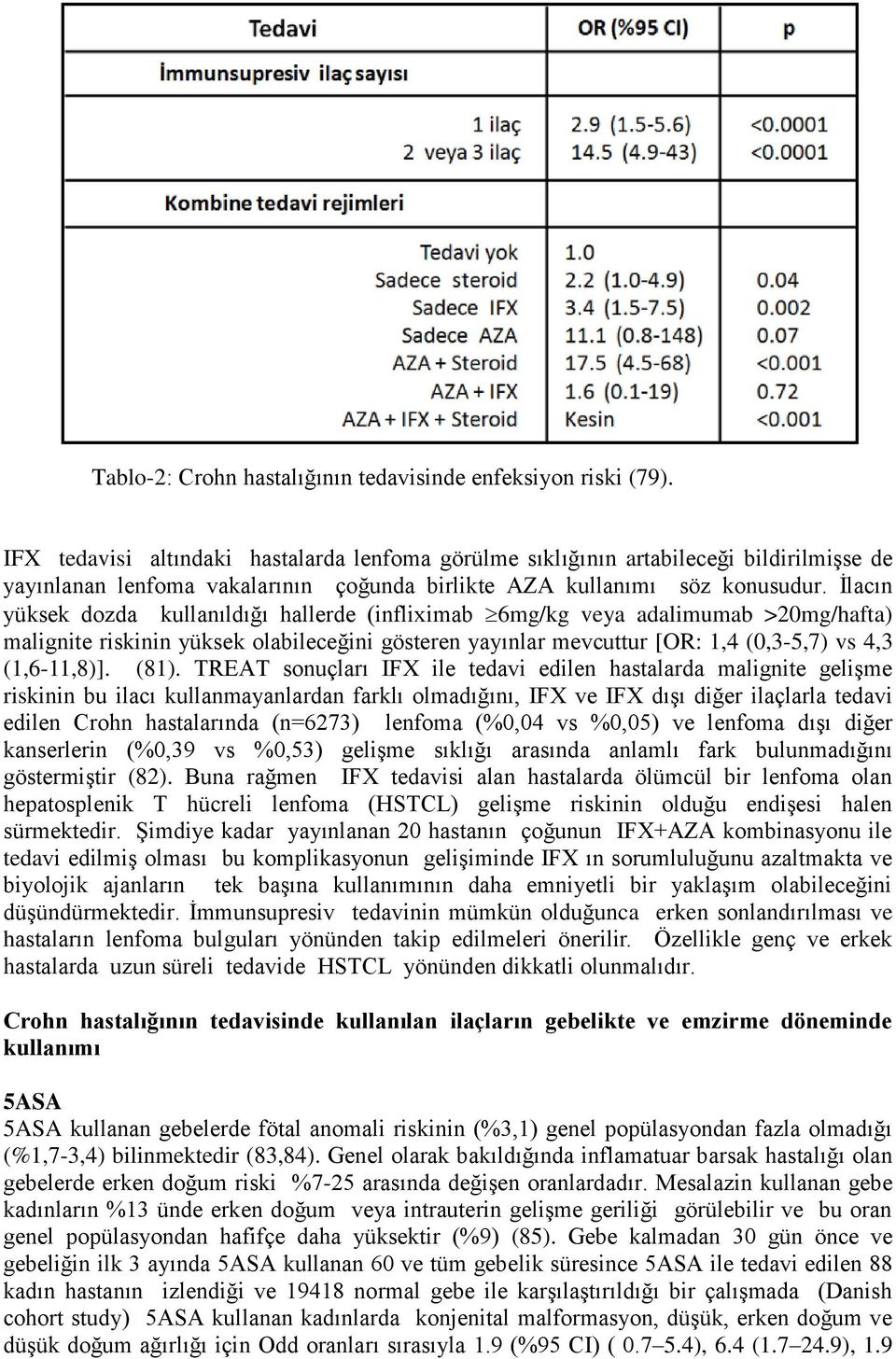 | Tedavi | OR (%95 CI) | p |
|---|---|---|
| İmmunsupresiv ilaç sayısı | | |
| 1 ilaç | 2.9 (1.5-5.6) | <0.0001 |
| 2 veya 3 ilaç | 14.5 (4.9-43) | <0.0001 |
| Kombine tedavi rejimleri | | |
| Tedavi yok | 1.0 | |
| Sadece steroid | 2.2 (1.0-4.9) | 0.04 |
| Sadece IFX | 3.4 (1.5-7.5) | 0.002 |
| Sadece AZA | 11.1 (0.8-148) | 0.07 |
| AZA + Steroid | 17.5 (4.5-68) | <0.001 |
| AZA + IFX | 1.6 (0.1-19) | 0.72 |
| AZA + IFX + Steroid | Kesin | <0.001 |

Tablo-2: Crohn hastalığının tedavisinde enfeksiyon riski (79).

IFX tedavisi altındaki hastalarda lenfoma görülme sıklığının artabileceği bildirilmişse de yayınlanan lenfoma vakalarının çoğunda birlikte AZA kullanımı söz konusudur. İlacın yüksek dozda kullanıldığı hallerde (infliximab $\geq$6mg/kg veya adalimumab >20mg/hafta) malignite riskinin yüksek olabileceğini gösteren yayınlar mevcuttur [OR: 1,4 (0,3-5,7) vs 4,3 (1,6-11,8)]. (81). TREAT sonuçları IFX ile tedavi edilen hastalarda malignite gelişme riskinin bu ilacı kullanmayanlardan farklı olmadığını, IFX ve IFX dışı diğer ilaçlarla tedavi edilen Crohn hastalarında (n=6273) lenfoma (%0,04 vs %0,05) ve lenfoma dışı diğer kanserlerin (%0,39 vs %0,53) gelişme sıklığı arasında anlamlı fark bulunmadığını göstermiştir (82). Buna rağmen IFX tedavisi alan hastalarda ölümcül bir lenfoma olan hepatosplenik T hücreli lenfoma (HSTCL) gelişme riskinin olduğu endişesi halen sürmektedir. Şimdiye kadar yayınlanan 20 hastanın çoğunun IFX+AZA kombinasyonu ile tedavi edilmiş olması bu komplikasyonun gelişiminde IFX ın sorumluluğunu azaltmakta ve biyolojik ajanların tek başına kullanımının daha emniyetli bir yaklaşım olabileceğini düşündürmektedir. İmmunsupresiv tedavinin mümkün olduğunca erken sonlandırılması ve hastaların lenfoma bulguları yönünden takip edilmeleri önerilir. Özellikle genç ve erkek hastalarda uzun süreli tedavide HSTCL yönünden dikkatli olunmalıdır.

Crohn hastalığının tedavisinde kullanılan ilaçların gebelikte ve emzirme döneminde kullanımı

5ASA
5ASA kullanan gebelerde fötal anomali riskinin (%3,1) genel popülasyondan fazla olmadığı (%1,7-3,4) bilinmektedir (83,84). Genel olarak bakıldığında inflamatuar barsak hastalığı olan gebelerde erken doğum riski %7-25 arasında değişen oranlardadır. Mesalazin kullanan gebe kadınların %13 ünde erken doğum veya intrauterin gelişme geriliği görülebilir ve bu oran genel popülasyondan hafifçe daha yüksektir (%9) (85). Gebe kalmadan 30 gün önce ve gebeliğin ilk 3 ayında 5ASA kullanan 60 ve tüm gebelik süresince 5ASA ile tedavi edilen 88 kadın hastanın izlendiği ve 19418 normal gebe ile karşılaştırıldığı bir çalışmada (Danish cohort study) 5ASA kullanan kadınlarda konjenital malformasyon, düşük, erken doğum ve düşük doğum ağırlığı için Odd oranları sırasıyla 1.9 (%95 CI) ( 0.7–5.4), 6.4 (1.7–24.9), 1.9